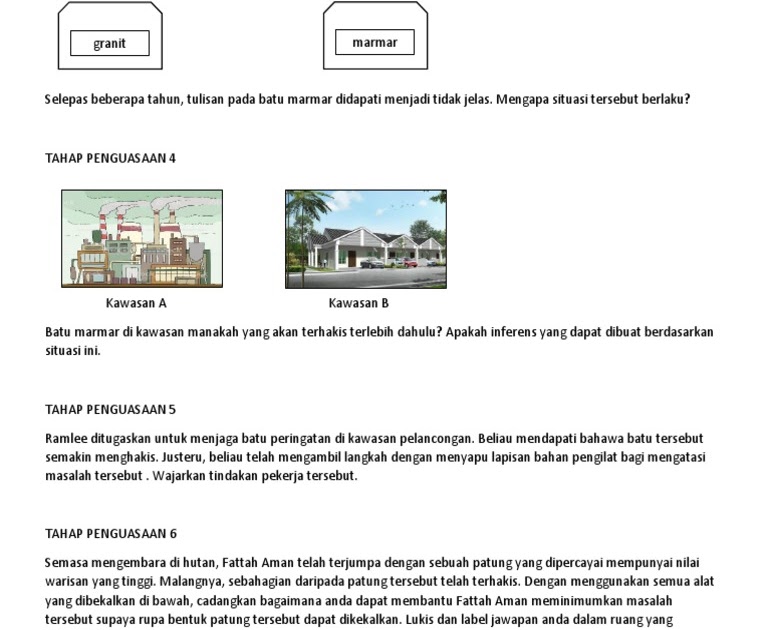 granit

marmar

Selepas beberapa tahun, tulisan pada batu marmar didapati menjadi tidak jelas. Mengapa situasi tersebut berlaku?

TAHAP PENGUASAAN 4

Kawasan A

Kawasan B

Batu marmar di kawasan manakah yang akan terhakis terlebih dahulu? Apakah inferens yang dapat dibuat berdasarkan situasi ini.

TAHAP PENGUASAAN 5

Ramlee ditugaskan untuk menjaga batu peringatan di kawasan pelancongan. Beliau mendapati bahawa batu tersebut semakin menghakis. Justeru, beliau telah mengambil langkah dengan menyapu lapisan bahan pengilat bagi mengatasi masalah tersebut . Wajarkan tindakan pekerja tersebut.

TAHAP PENGUASAAN 6

Semasa mengembara di hutan, Fattah Aman telah terjumpa dengan sebuah patung yang dipercayai mempunyai nilai warisan yang tinggi. Malangnya, sebahagian daripada patung tersebut telah terhakis. Dengan menggunakan semua alat yang dibekalkan di bawah, cadangkan bagaimana anda dapat membantu Fattah Aman meminimumkan masalah tersebut supaya rupa bentuk patung tersebut dapat dikekalkan. Lukis dan label jawapan anda dalam ruang yang